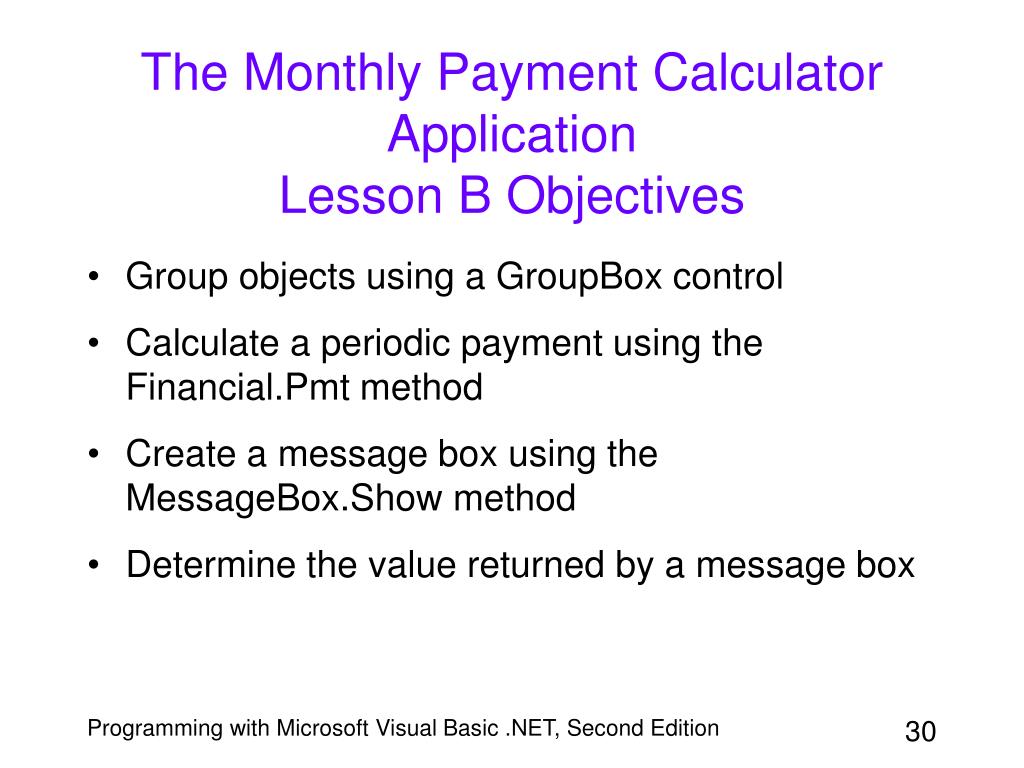 The Monthly Payment Calculator Application
Lesson B Objectives

• Group objects using a GroupBox control
• Calculate a periodic payment using the Financial.Pmt method
• Create a message box using the MessageBox.Show method
• Determine the value returned by a message box

Programming with Microsoft Visual Basic .NET, Second Edition

30